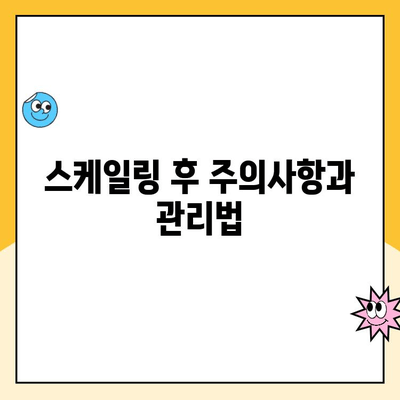 스케일링 후 주의사항과 관리법